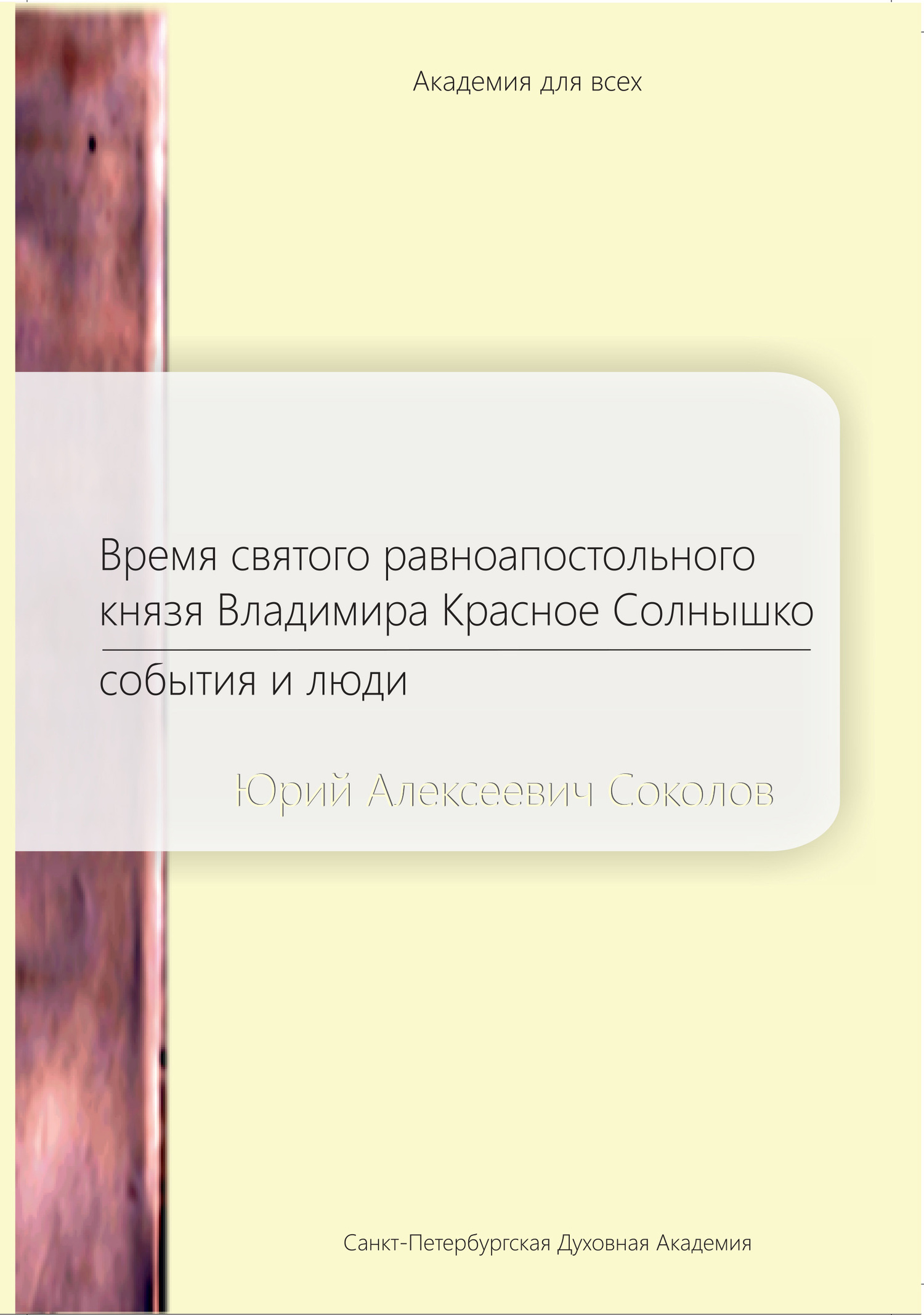 Академия для всех

Время святого равноапостольного князя Владимира Красное Солнышко

события и люди

Юрий Алексеевич Соколов

Санкт-Петербургская Духовная Академия